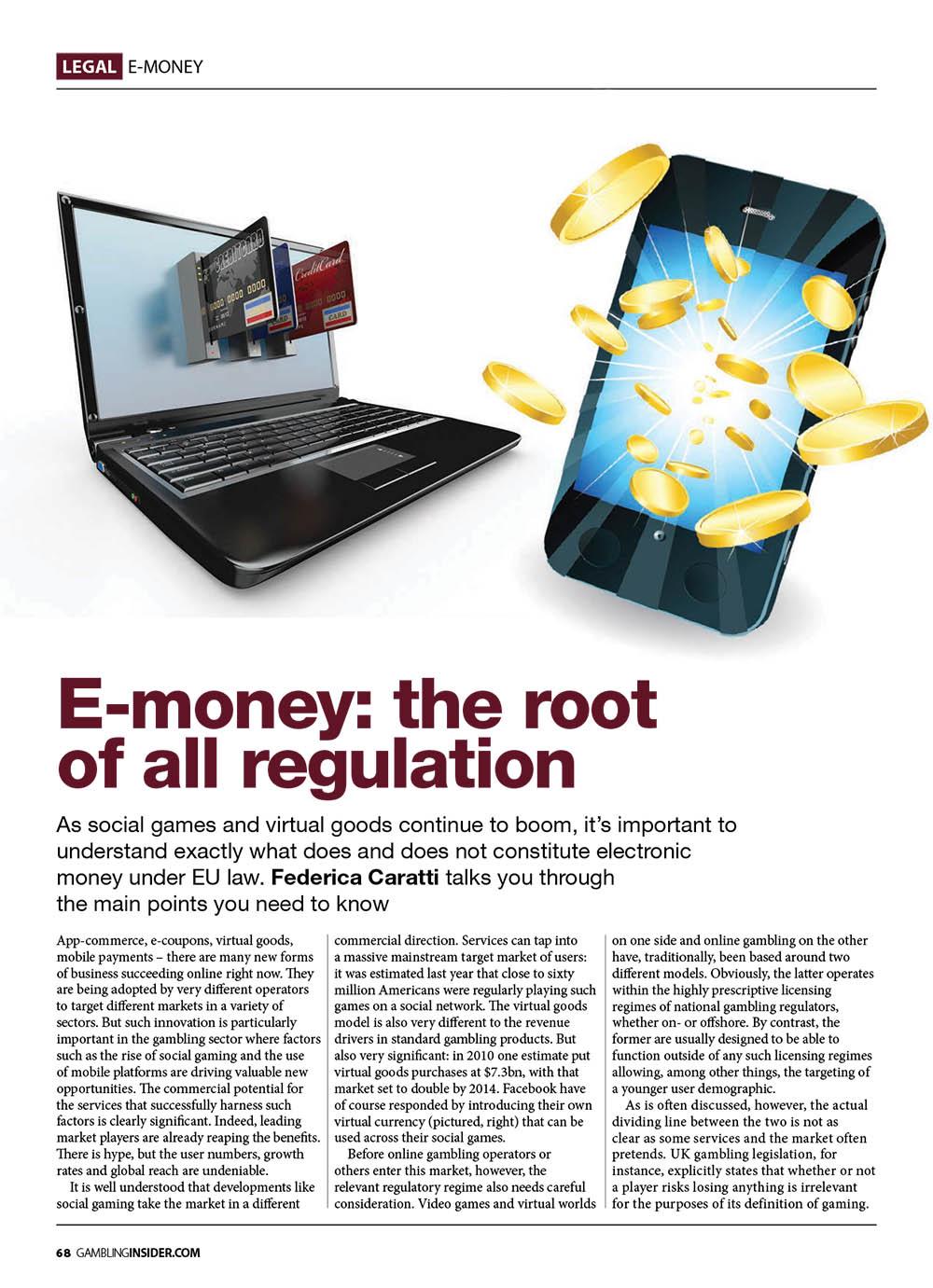 LEGAL E-MONEY

E-money: the root of all regulation

As social games and virtual goods continue to boom, it's important to understand exactly what does and does not constitute electronic money under EU law. Federica Caratti talks you through the main points you need to know

App-commerce, e-coupons, virtual goods, mobile payments – there are many new forms of business succeeding online right now. They are being adopted by very different operators to target different markets in a variety of sectors. But such innovation is particularly important in the gambling sector where factors such as the rise of social gaming and the use of mobile platforms are driving valuable new opportunities. The commercial potential for the services that successfully harness such factors is clearly significant. Indeed, leading market players are already reaping the benefits. There is hype, but the user numbers, growth rates and global reach are undeniable.

It is well understood that developments like social gaming take the market in a different commercial direction. Services can tap into a massive mainstream target market of users: it was estimated last year that close to sixty million Americans were regularly playing such games on a social network. The virtual goods model is also very different to the revenue drivers in standard gambling products. But also very significant: in 2010 one estimate put virtual goods purchases at $7.3bn, with that market set to double by 2014. Facebook have of course responded by introducing their own virtual currency (pictured, right) that can be used across their social games.

Before online gambling operators or others enter this market, however, the relevant regulatory regime also needs careful consideration. Video games and virtual worlds on one side and online gambling on the other have, traditionally, been based around two different models. Obviously, the latter operates within the highly prescriptive licensing regimes of national gambling regulators, whether on- or offshore. By contrast, the former are usually designed to be able to function outside of any such licensing regimes allowing, among other things, the targeting of a younger user demographic.

As is often discussed, however, the actual dividing line between the two is not as clear as some services and the market often pretends. UK gambling legislation, for instance, explicitly states that whether or not a player risks losing anything is irrelevant for the purposes of its definition of gaming.

68 GAMBLINGINSIDER.COM